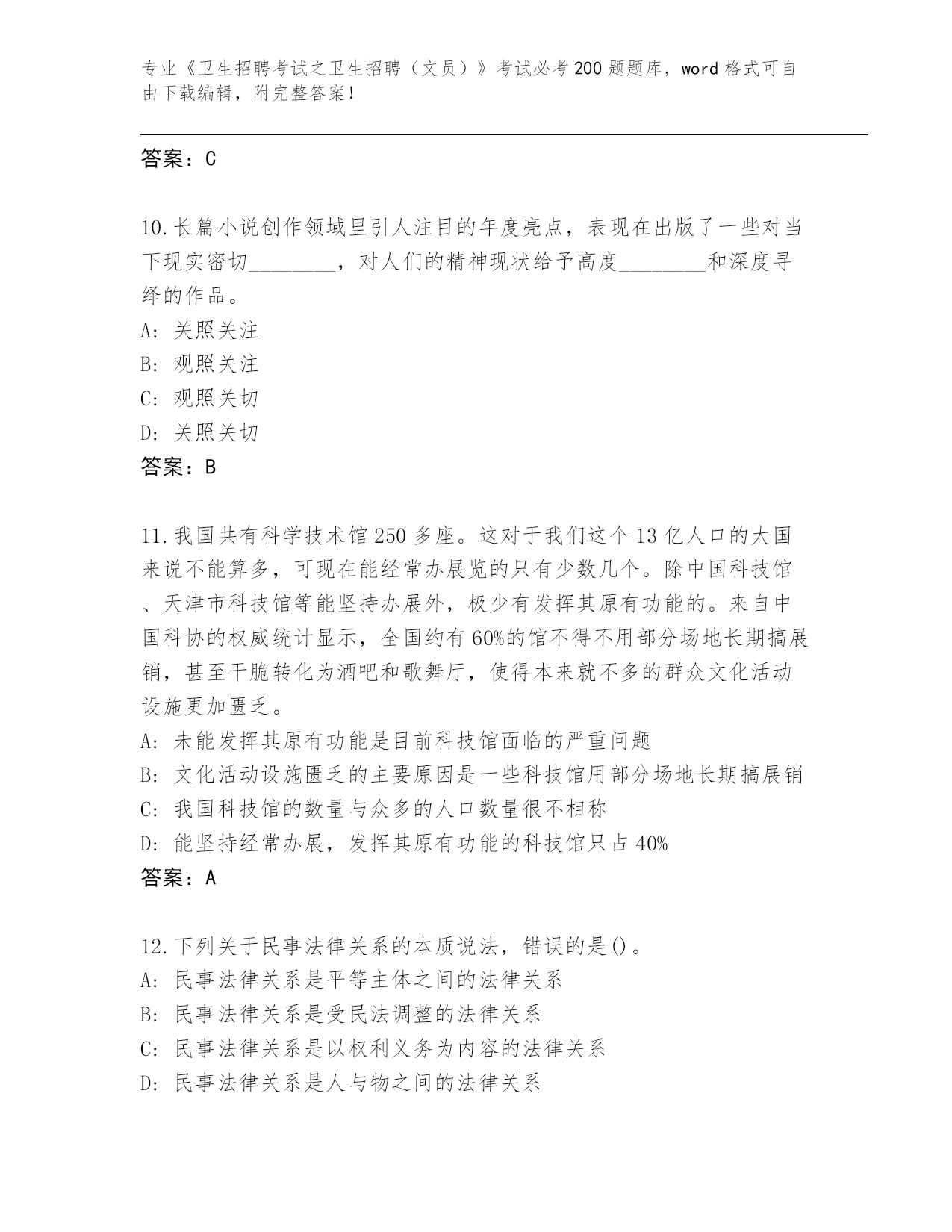 专业《卫生招聘考试之卫生招聘（文员）》考试必考200题题库，word格式可自由下载编辑，附完整答案！

答案：C

10.长篇小说创作领域里引人注目的年度亮点，表现在出版了一些对当下现实密切________，对人们的精神现状给予高度________和深度寻绎的作品。
A: 关照关注
B: 观照关注
C: 观照关切
D: 关照关切
答案：B

11.我国共有科学技术馆250多座。这对于我们这个13亿人口的大国来说不能算多，可现在能经常办展览的只有少数几个。除中国科技馆、天津市科技馆等能坚持办展外，极少有发挥其原有功能的。来自中国科协的权威统计显示，全国约有60%的馆不得不用部分场地长期搞展销，甚至干脆转化为酒吧和歌舞厅，使得本来就不多的群众文化活动设施更加匮乏。
A: 未能发挥其原有功能是目前科技馆面临的严重问题
B: 文化活动设施匮乏的主要原因是一些科技馆用部分场地长期搞展销
C: 我国科技馆的数量与众多的人口数量很不相称
D: 能坚持经常办展，发挥其原有功能的科技馆只占40%
答案：A

12.下列关于民事法律关系的本质说法，错误的是()。
A: 民事法律关系是平等主体之间的法律关系
B: 民事法律关系是受民法调整的法律关系
C: 民事法律关系是以权利义务为内容的法律关系
D: 民事法律关系是人与物之间的法律关系